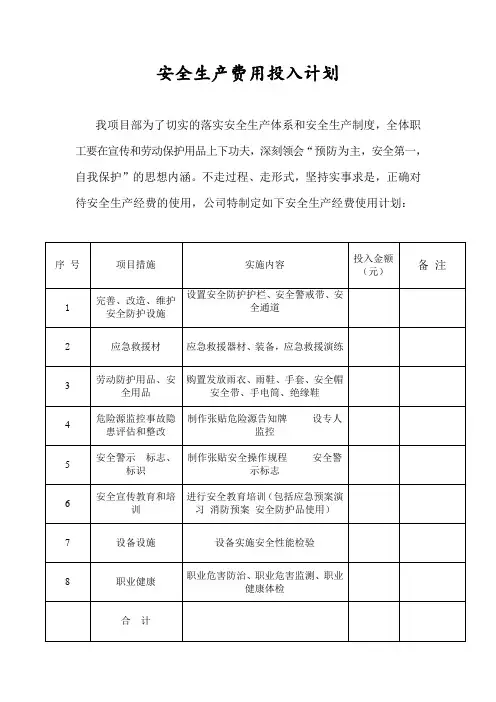 安全生产费用投入计划

我项目部为了切实的落实安全生产体系和安全生产制度，全体职工要在宣传和劳动保护用品上下功夫，深刻领会“预防为主，安全第一，自我保护”的思想内涵。不走过程、走形式，坚持实事求是，正确对待安全生产经费的使用，公司特制定如下安全生产经费使用计划：

| 序 号 | 项目措施 | 实施内容 | 投入金额（元） | 备 注 |
|---|---|---|---|---|
| 1 | 完善、改造、维护安全防护设施 | 设置安全防护护栏、安全警戒带、安全通道 | | |
| 2 | 应急救援材 | 应急救援器材、装备，应急救援演练 | | |
| 3 | 劳动防护用品、安全用品 | 购置发放雨衣、雨鞋、手套、安全帽 安全带、手电筒、绝缘鞋 | | |
| 4 | 危险源监控事故隐患评估和整改 | 制作张贴危险源告知牌 设专人监控 | | |
| 5 | 安全警示 标志、标识 | 制作张贴安全操作规程 安全警示标志 | | |
| 6 | 安全宣传教育和培训 | 进行安全教育培训（包括应急预案演习 消防预案 安全防护品使用） | | |
| 7 | 设备设施 | 设备实施安全性能检验 | | |
| 8 | 职业健康 | 职业危害防治、职业危害监测、职业健康体检 | | |
| | 合 计 | | | |